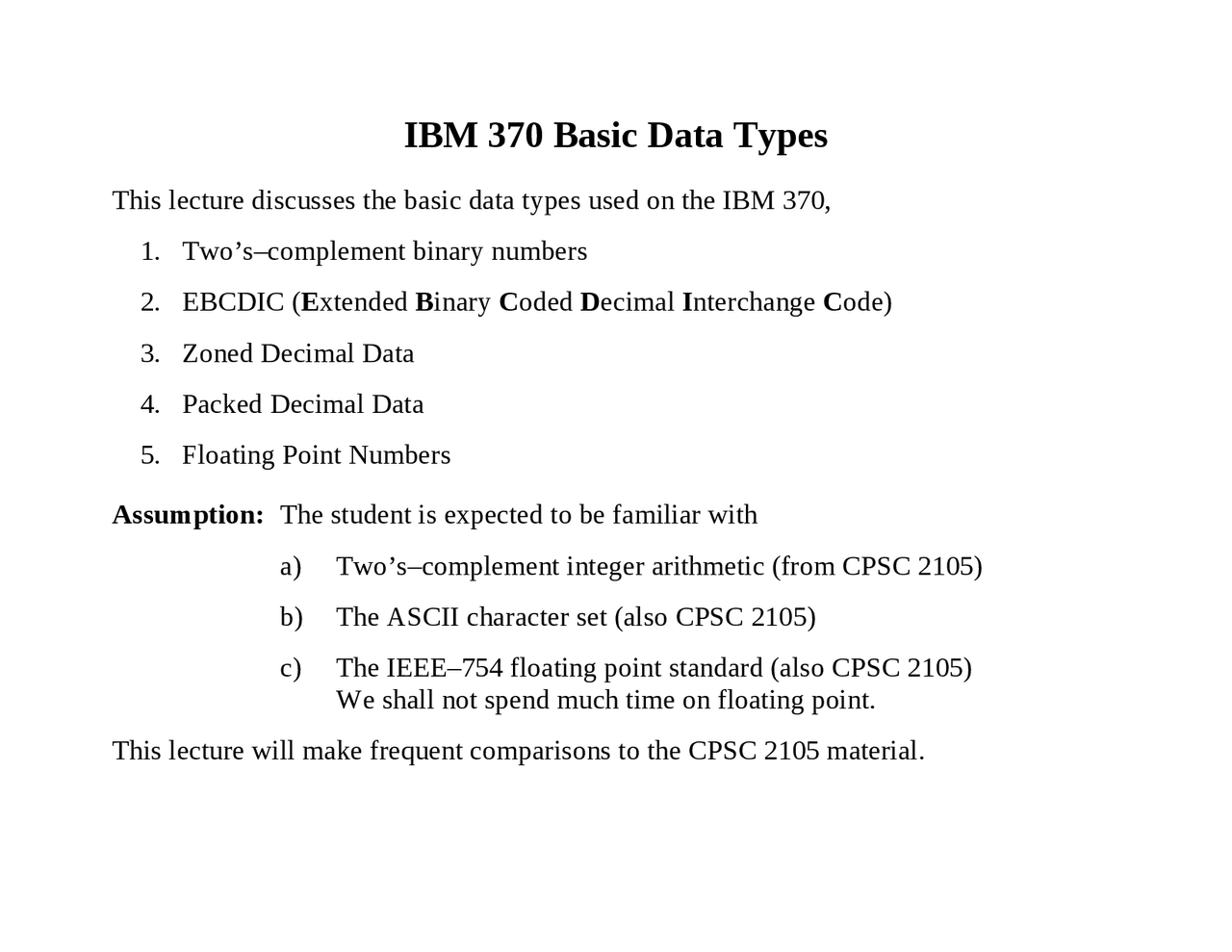 IBM 370 Basic Data Types

This lecture discusses the basic data types used on the IBM 370,

1. Two’s–complement binary numbers

2. EBCDIC (Extended Binary Coded Decimal Interchange Code)

3. Zoned Decimal Data

4. Packed Decimal Data

5. Floating Point Numbers

Assumption: The student is expected to be familiar with

a) Two’s–complement integer arithmetic (from CPSC 2105)

b) The ASCII character set (also CPSC 2105)

c) The IEEE–754 floating point standard (also CPSC 2105)
We shall not spend much time on floating point.

This lecture will make frequent comparisons to the CPSC 2105 material.